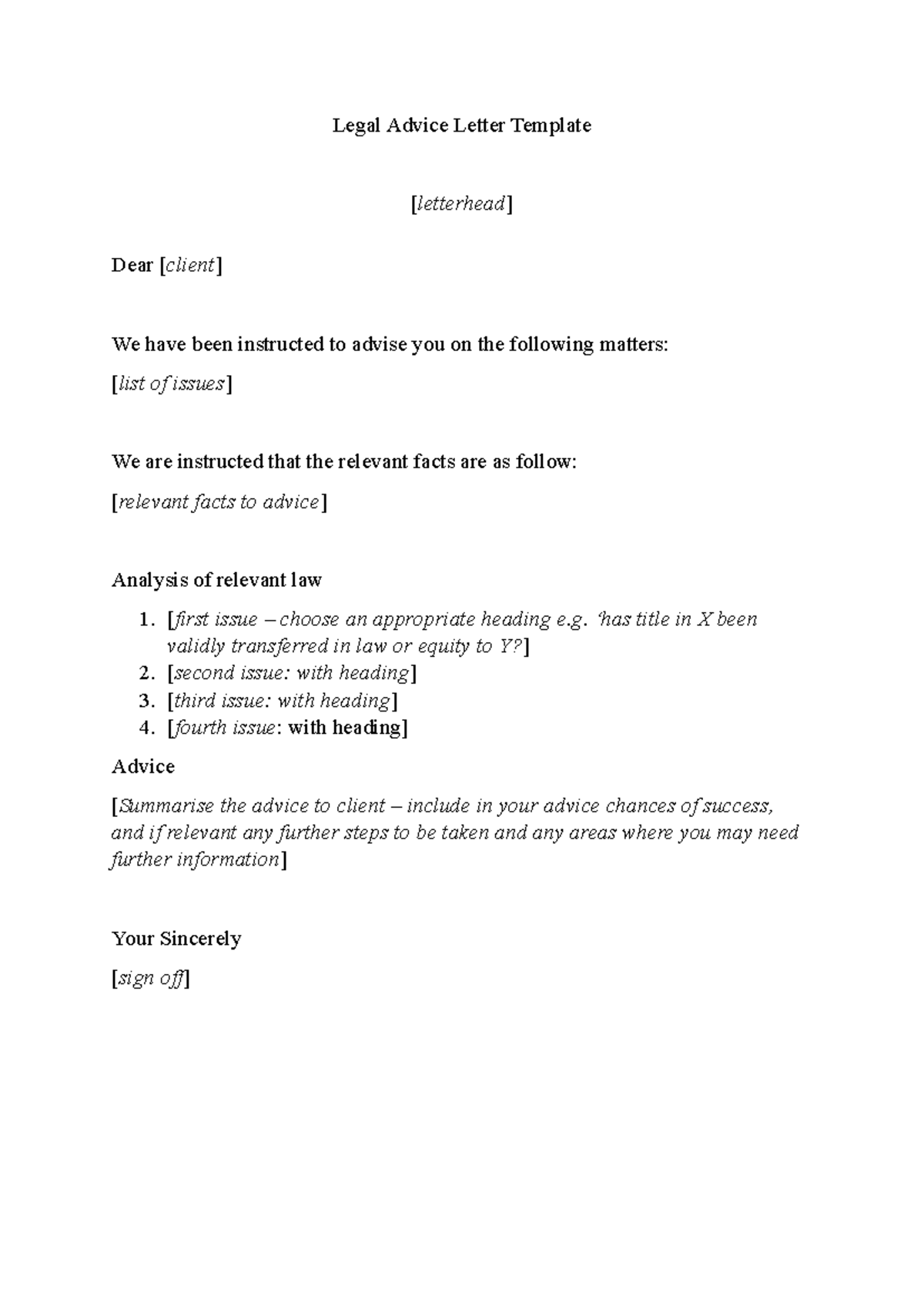 Legal Advice Letter Template

[letterhead]

Dear [client]

We have been instructed to advise you on the following matters:

[list of issues]

We are instructed that the relevant facts are as follow:

[relevant facts to advice]

Analysis of relevant law

1. [first issue – choose an appropriate heading e.g. 'has title in X been validly transferred in law or equity to Y?]
2. [second issue: with heading]
3. [third issue: with heading]
4. [fourth issue: with heading]

Advice

[Summarise the advice to client – include in your advice chances of success, and if relevant any further steps to be taken and any areas where you may need further information]

Your Sincerely

[sign off]